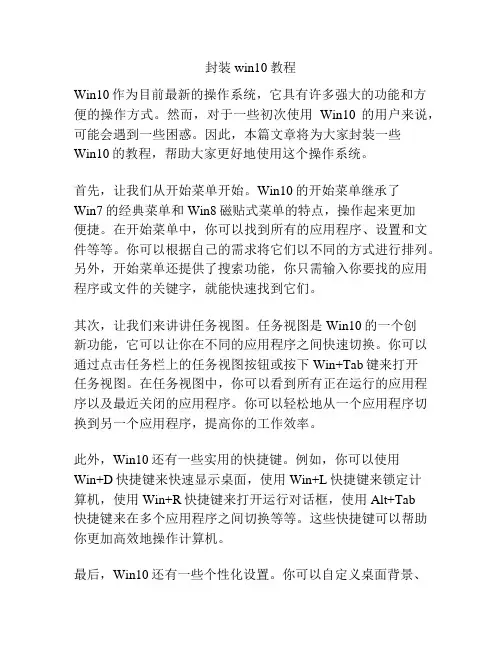 封装 win10 教程

Win10 作为目前最新的操作系统，它具有许多强大的功能和方便的操作方式。然而，对于一些初次使用 Win10 的用户来说，可能会遇到一些困惑。因此，本篇文章将为大家封装一些 Win10 的教程，帮助大家更好地使用这个操作系统。

首先，让我们从开始菜单开始。Win10 的开始菜单继承了 Win7 的经典菜单和 Win8 磁贴式菜单的特点，操作起来更加便捷。在开始菜单中，你可以找到所有的应用程序、设置和文件等等。你可以根据自己的需求将它们以不同的方式进行排列。另外，开始菜单还提供了搜索功能，你只需输入你要找的应用程序或文件的关键字，就能快速找到它们。

其次，让我们来讲讲任务视图。任务视图是 Win10 的一个创新功能，它可以让你在不同的应用程序之间快速切换。你可以通过点击任务栏上的任务视图按钮或按下 Win+Tab 键来打开任务视图。在任务视图中，你可以看到所有正在运行的应用程序以及最近关闭的应用程序。你可以轻松地从一个应用程序切换到另一个应用程序，提高你的工作效率。

此外，Win10 还有一些实用的快捷键。例如，你可以使用 Win+D 快捷键来快速显示桌面，使用 Win+L 快捷键来锁定计算机，使用 Win+R 快捷键来打开运行对话框，使用 Alt+Tab 快捷键来在多个应用程序之间切换等等。这些快捷键可以帮助你更加高效地操作计算机。

最后，Win10 还有一些个性化设置。你可以自定义桌面背景、